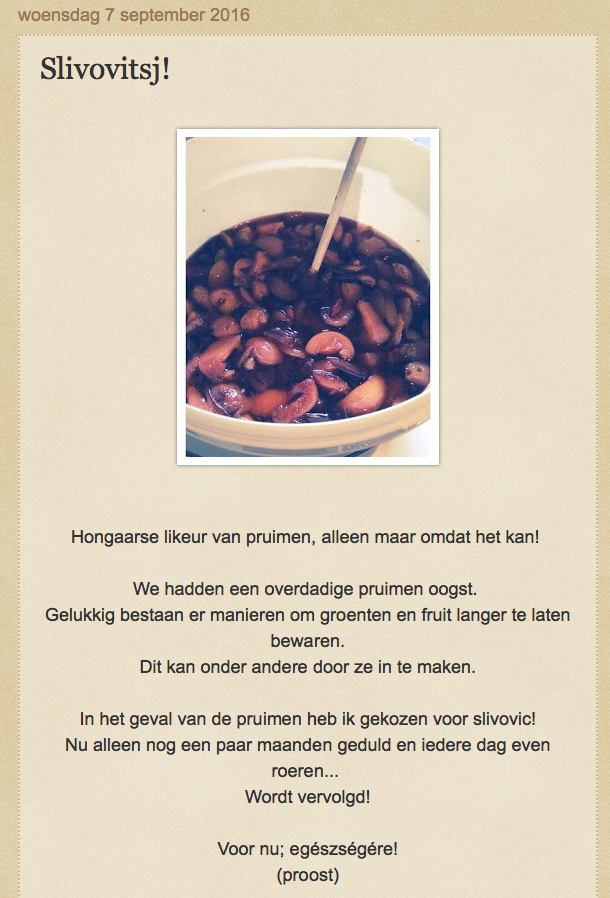 woensdag 7 september 2016

Slivovitsj!

Hongaarse likeur van pruimen, alleen maar omdat het kan!

We hadden een overdadige pruimen oogst.
Gelukkig bestaan er manieren om groenten en fruit langer te laten bewaren.
Dit kan onder andere door ze in te maken.

In het geval van de pruimen heb ik gekozen voor slivovic!
Nu alleen nog een paar maanden geduld en iedere dag even roeren...
Wordt vervolgd!

Voor nu; egészségére!
(proost)